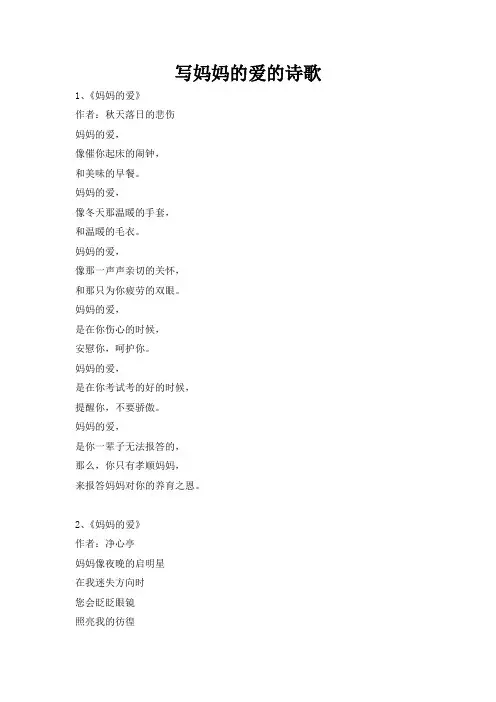 写妈妈的爱的诗歌

1、《妈妈的爱》

作者：秋天落日的悲伤

妈妈的爱，

像催你起床的闹钟，

和美味的早餐。

妈妈的爱，

像冬天那温暖的手套，

和温暖的毛衣。

妈妈的爱，

像那一声声亲切的关怀，

和那只为你疲劳的双眼。

妈妈的爱，

是在你伤心的时候，

安慰你，呵护你。

妈妈的爱，

是在你考试考的好的时候，

提醒你，不要骄傲。

妈妈的爱，

是你一辈子无法报答的，

那么，你只有孝顺妈妈，

来报答妈妈对你的养育之恩。

2、《妈妈的爱》

作者：净心亭

妈妈像夜晚的启明星

在我迷失方向时

您会眨眨眼镜

照亮我的彷徨